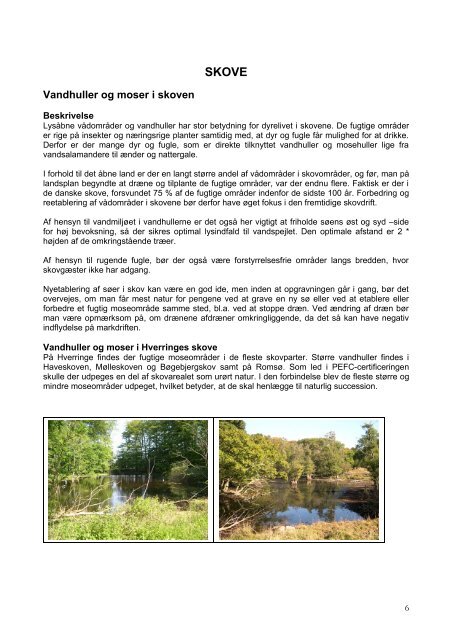 SKOVE

Vandhuller og moser i skoven

Beskrivelse
Lysåbne vådområder og vandhuller har stor betydning for dyrelivet i skovene. De fugtige områder er rige på insekter og næringsrige planter samtidig med, at dyr og fugle får mulighed for at drikke. Derfor er der mange dyr og fugle, som er direkte tilknyttet vandhuller og mosehuller lige fra vandsalamandere til ænder og nattergale.

I forhold til det åbne land er der en langt større andel af vådområder i skovområder, og før, man på landsplan begyndte at dræne og tilplante de fugtige områder, var der endnu flere. Faktisk er der i de danske skove, forsvundet 75 % af de fugtige områder indenfor de sidste 100 år. Forbedring og reetablering af vådområder i skovene bør derfor have øget fokus i den fremtidige skovdrift.

Af hensyn til vandmiljøet i vandhullerne er det også her vigtigt at friholde søens øst og syd –side for høj bevoksning, så der sikres optimal lysindfald til vandspejlet. Den optimale afstand er 2 * højden af de omkringstående træer.

Af hensyn til rugende fugle, bør der også være forstyrrelsesfrie områder langs bredden, hvor skovgæster ikke har adgang.

Nyetablering af søer i skov kan være en god ide, men inden at opgravningen går i gang, bør det overvejes, om man får mest natur for pengene ved at grave en ny sø eller ved at etablere eller forbedre et fugtig moseområde samme sted, bl.a. ved at stoppe dræn. Ved ændring af dræn bør man være opmærksom på, om drænene afdræner omkringliggende, da det så kan have negativ indflydelse på markdriften.

Vandhuller og moser i Hverringes skove
På Hverringe findes der fugtige moseområder i de fleste skovparter. Større vandhuller findes i Haveskoven, Mølleskoven og Bøgebjergskov samt på Romsø. Som led i PEFC-certificeringen skulle der udpeges en del af skovarealet som urørt natur. I den forbindelse blev de fleste større og mindre moseområder udpeget, hvilket betyder, at de skal henlægge til naturlig succession.

6